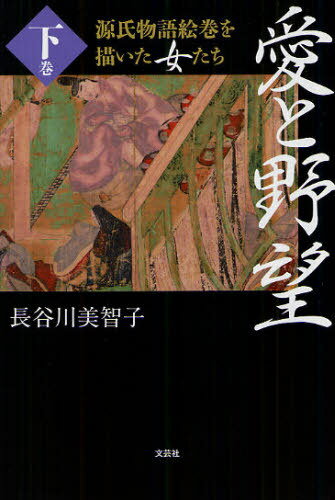 下巻

源氏物語絵巻を描いた女たち

愛と野望

長谷川美智子

文芸社